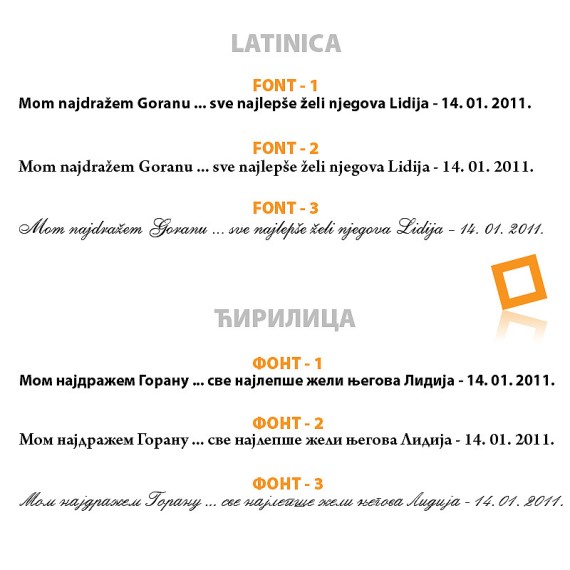 LATINICA

FONT - 1
Mom najdražem Goranu ... sve najlepše želi njegova Lidija - 14. 01. 2011.

FONT - 2
Mom najdražem Goranu ... sve najlepše želi njegova Lidija - 14. 01. 2011.

FONT - 3
Mom najdražem Goranu ... sve najlepše želi njegova Lidija - 14. 01. 2011.

ЋИРИЛИЦА

ФОНТ - 1
Мом најдражем Горану ... све најлепше жели његова Лидија - 14. 01. 2011.

ФОНТ - 2
Мом најдражем Горану ... све најлепше жели његова Лидија - 14. 01. 2011.

ФОНТ - 3
Мом најдражем Горану ... све најлепше жели његова Лидија - 14. 01. 2011.